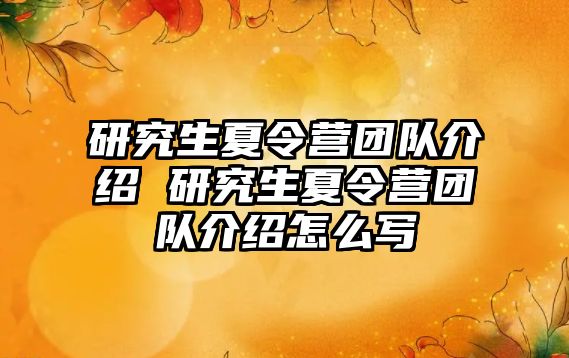 研究生夏令营团队介绍 研究生夏令营团队介绍怎么写